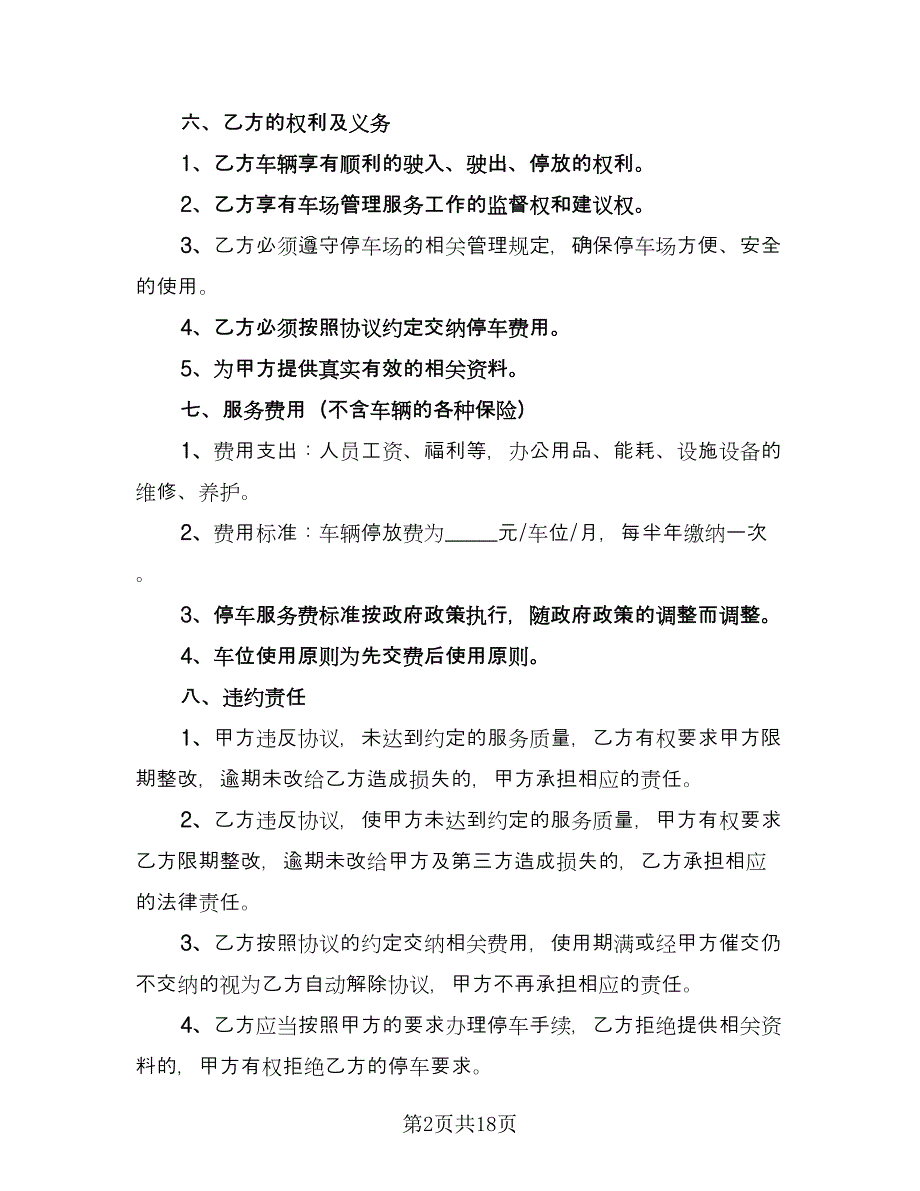 六、乙方的权利及义务

1、乙方车辆享有顺利的驶入、驶出、停放的权利。

2、乙方享有车场管理服务工作的监督权和建议权。

3、乙方必须遵守停车场的相关管理规定，确保停车场方便、安全的使用。

4、乙方必须按照协议约定交纳停车费用。

5、为甲方提供真实有效的相关资料。

七、服务费用（不含车辆的各种保险）

1、费用支出：人员工资、福利等，办公用品、能耗、设施设备的维修、养护。

2、费用标准：车辆停放费为_____元/车位/月，每半年缴纳一次。

3、停车服务费标准按政府政策执行，随政府政策的调整而调整。

4、车位使用原则为先交费后使用原则。

八、违约责任

1、甲方违反协议，未达到约定的服务质量，乙方有权要求甲方限期整改，逾期未改给乙方造成损失的，甲方承担相应的责任。

2、乙方违反协议，使甲方未达到约定的服务质量，甲方有权要求乙方限期整改，逾期未改给甲方及第三方造成损失的，乙方承担相应的法律责任。

3、乙方按照协议的约定交纳相关费用，使用期满或经甲方催交仍不交纳的视为乙方自动解除协议，甲方不再承担相应的责任。

4、乙方应当按照甲方的要求办理停车手续，乙方拒绝提供相关资料的，甲方有权拒绝乙方的停车要求。

第2页共18页